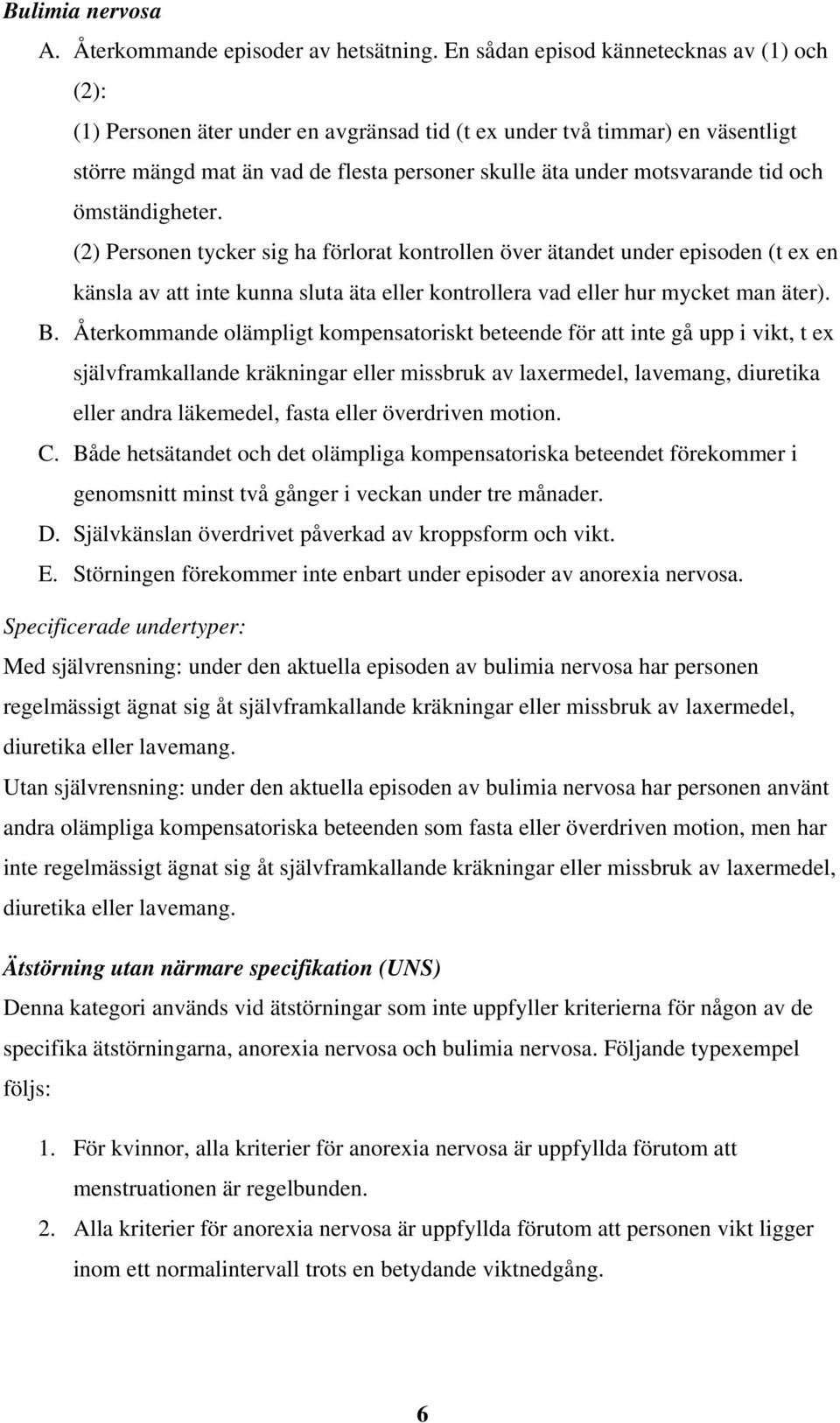 Bulimia nervosa

A. Återkommande episoder av hetsätning. En sådan episod kännetecknas av (1) och (2):

(1) Personen äter under en avgränsad tid (t ex under två timmar) en väsentligt större mängd mat än vad de flesta personer skulle äta under motsvarande tid och ömständigheter.

(2) Personen tycker sig ha förlorat kontrollen över ätandet under episoden (t ex en känsla av att inte kunna sluta äta eller kontrollera vad eller hur mycket man äter).

B. Återkommande olämpligt kompensatoriskt beteende för att inte gå upp i vikt, t ex självframkallande kräkningar eller missbruk av laxermedel, lavemang, diuretika eller andra läkemedel, fasta eller överdriven motion.

C. Både hetsätandet och det olämpliga kompensatoriska beteendet förekommer i genomsnitt minst två gånger i veckan under tre månader.

D. Självkänslan överdrivet påverkad av kroppsform och vikt.

E. Störningen förekommer inte enbart under episoder av anorexia nervosa.

Specificerade undertyper:

Med självrensning: under den aktuella episoden av bulimia nervosa har personen regelmässigt ägnat sig åt självframkallande kräkningar eller missbruk av laxermedel, diuretika eller lavemang.

Utan självrensning: under den aktuella episoden av bulimia nervosa har personen använt andra olämpliga kompensatoriska beteenden som fasta eller överdriven motion, men har inte regelmässigt ägnat sig åt självframkallande kräkningar eller missbruk av laxermedel, diuretika eller lavemang.

Ätstörning utan närmare specifikation (UNS)

Denna kategori används vid ätstörningar som inte uppfyller kriterierna för någon av de specifika ätstörningarna, anorexia nervosa och bulimia nervosa. Följande typexempel följs:

1. För kvinnor, alla kriterier för anorexia nervosa är uppfyllda förutom att menstruationen är regelbunden.

2. Alla kriterier för anorexia nervosa är uppfyllda förutom att personen vikt ligger inom ett normalintervall trots en betydande viktnedgång.

6